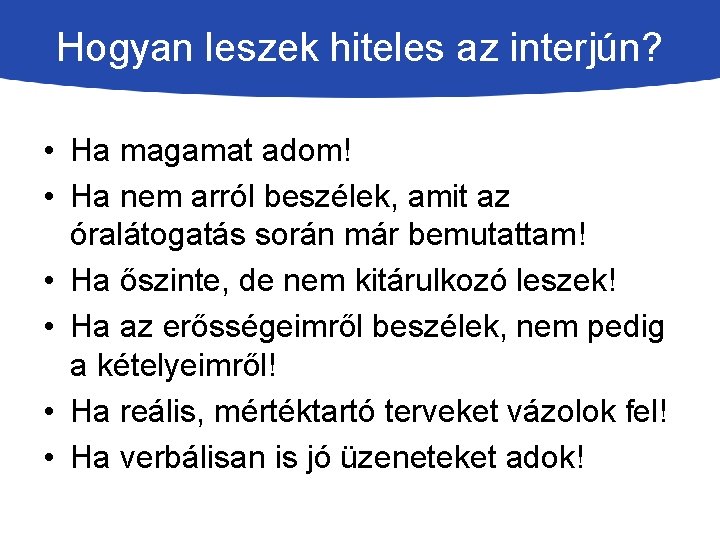 Hogyan leszek hiteles az interjún?

• Ha magamat adom!
• Ha nem arról beszélek, amit az óralátogatás során már bemutattam!
• Ha őszinte, de nem kitárulkozó leszek!
• Ha az erősségeimről beszélek, nem pedig a kételyeimről!
• Ha reális, mértéktartó terveket vázolok fel!
• Ha verbálisan is jó üzeneteket adok!